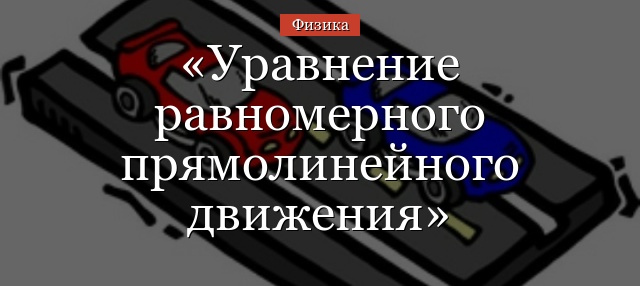 Физика

«Уравнение равномерного прямолинейного движения»